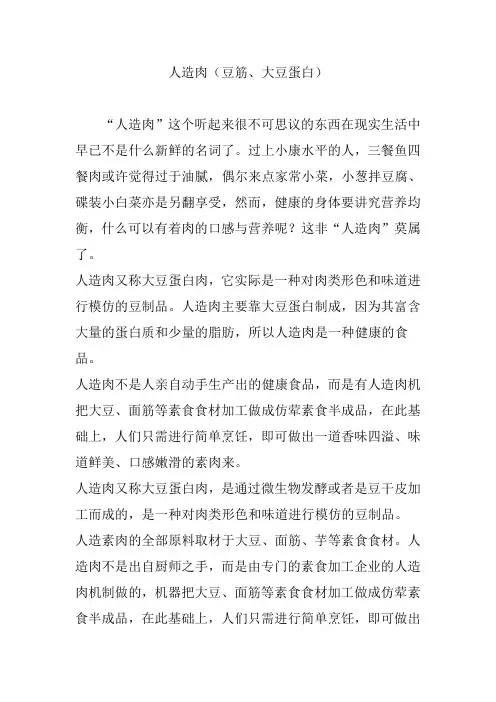 人造肉（豆筋、大豆蛋白）

“人造肉”这个听起来很不可思议的东西在现实生活中早已不是什么新鲜的名词了。过上小康水平的人，三餐鱼四餐肉或许觉得过于油腻，偶尔来点家常小菜，小葱拌豆腐、碟装小白菜亦是另翻享受，然而，健康的身体要讲究营养均衡，什么可以有着肉的口感与营养呢？这非“人造肉”莫属了。

人造肉又称大豆蛋白肉，它实际是一种对肉类形色和味道进行模仿的豆制品。人造肉主要靠大豆蛋白制成，因为其富含大量的蛋白质和少量的脂肪，所以人造肉是一种健康的食品。

人造肉不是人亲自动手生产出的健康食品，而是有人造肉机把大豆、面筋等素食食材加工做成仿荤素食半成品，在此基础上，人们只需进行简单烹饪，即可做出一道香味四溢、味道鲜美、口感嫩滑的素肉来。

人造肉又称大豆蛋白肉，是通过微生物发酵或者是豆干皮加工而成的，是一种对肉类形色和味道进行模仿的豆制品。

人造素肉的全部原料取材于大豆、面筋、芋等素食食材。人造肉不是出自厨师之手，而是由专门的素食加工企业的人造肉机制做的，机器把大豆、面筋等素食食材加工做成仿荤素食半成品，在此基础上，人们只需进行简单烹饪，即可做出